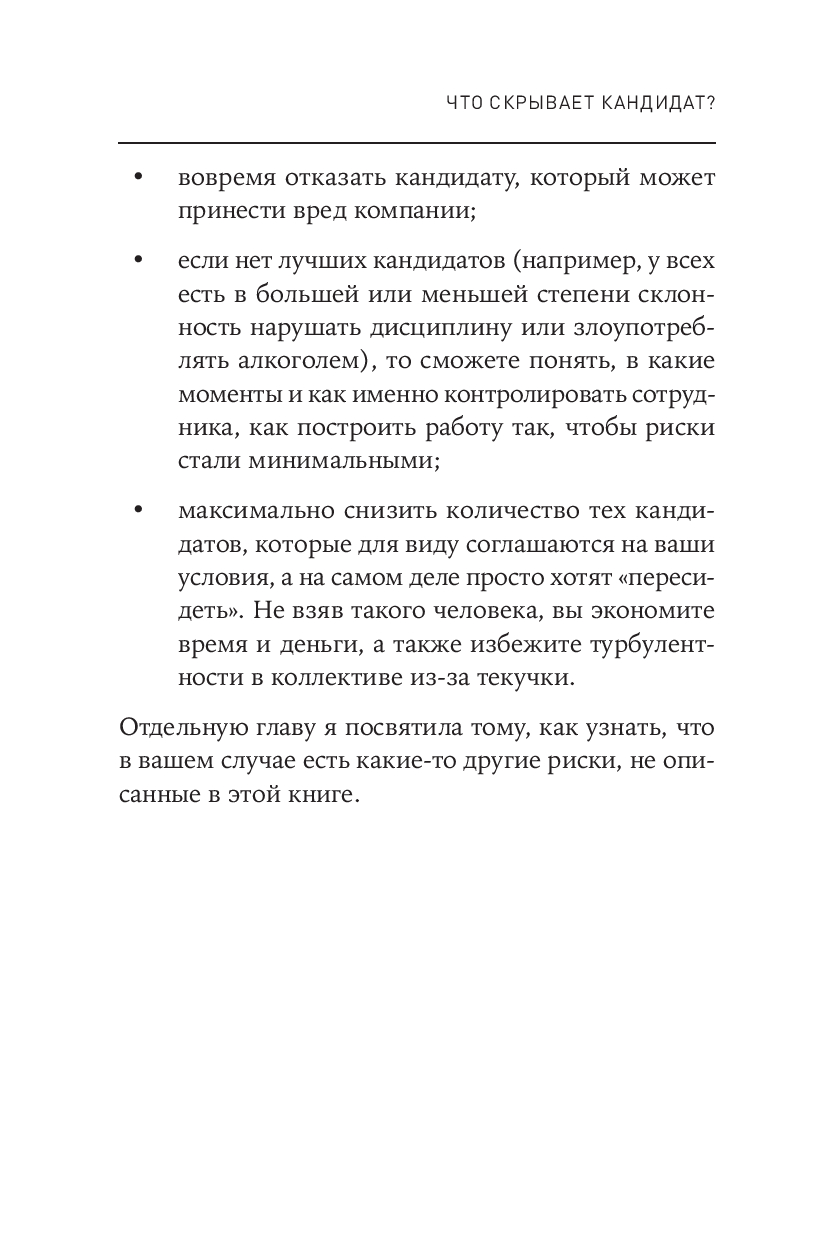 ЧТО СКРЫВАЕТ КАНДИДАТ?

• вовремя отказать кандидату, который может принести вред компании;

• если нет лучших кандидатов (например, у всех есть в большей или меньшей степени склонность нарушать дисциплину или злоупотреблять алкоголем), то сможете понять, в какие моменты и как именно контролировать сотрудника, как построить работу так, чтобы риски стали минимальными;

• максимально снизить количество тех кандидатов, которые для виду соглашаются на ваши условия, а на самом деле просто хотят «пересидеть». Не взяв такого человека, вы экономите время и деньги, а также избежите турбулентности в коллективе из-за текучки.

Отдельную главу я посвятила тому, как узнать, что в вашем случае есть какие-то другие риски, не описанные в этой книге.